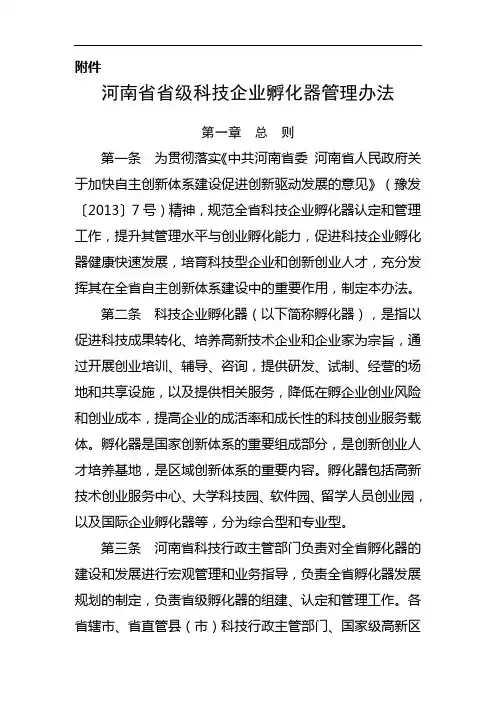 附件

河南省省级科技企业孵化器管理办法

第一章　总　则

第一条　为贯彻落实《中共河南省委 河南省人民政府关于加快自主创新体系建设促进创新驱动发展的意见》（豫发〔2013〕7号）精神，规范全省科技企业孵化器认定和管理工作，提升其管理水平与创业孵化能力，促进科技企业孵化器健康快速发展，培育科技型企业和创新创业人才，充分发挥其在全省自主创新体系建设中的重要作用，制定本办法。

第二条　科技企业孵化器（以下简称孵化器），是指以促进科技成果转化、培养高新技术企业和企业家为宗旨，通过开展创业培训、辅导、咨询，提供研发、试制、经营的场地和共享设施，以及提供相关服务，降低在孵企业创业风险和创业成本，提高企业的成活率和成长性的科技创业服务载体。孵化器是国家创新体系的重要组成部分，是创新创业人才培养基地，是区域创新体系的重要内容。孵化器包括高新技术创业服务中心、大学科技园、软件园、留学人员创业园，以及国际企业孵化器等，分为综合型和专业型。

第三条　河南省科技行政主管部门负责对全省孵化器的建设和发展进行宏观管理和业务指导，负责全省孵化器发展规划的制定，负责省级孵化器的组建、认定和管理工作。各省辖市、省直管县（市）科技行政主管部门、国家级高新区